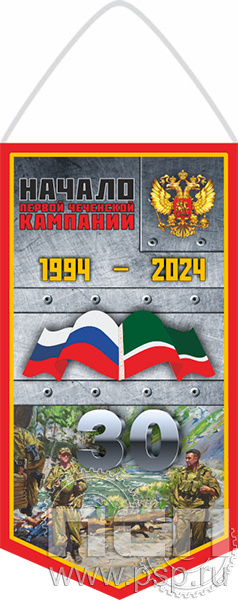 НАЧАЛО
ПЕРВОЙ ЧЕЧЕНСКОЙ
КАМПАНИИ

1994 — 2024

30

www.psp.ru